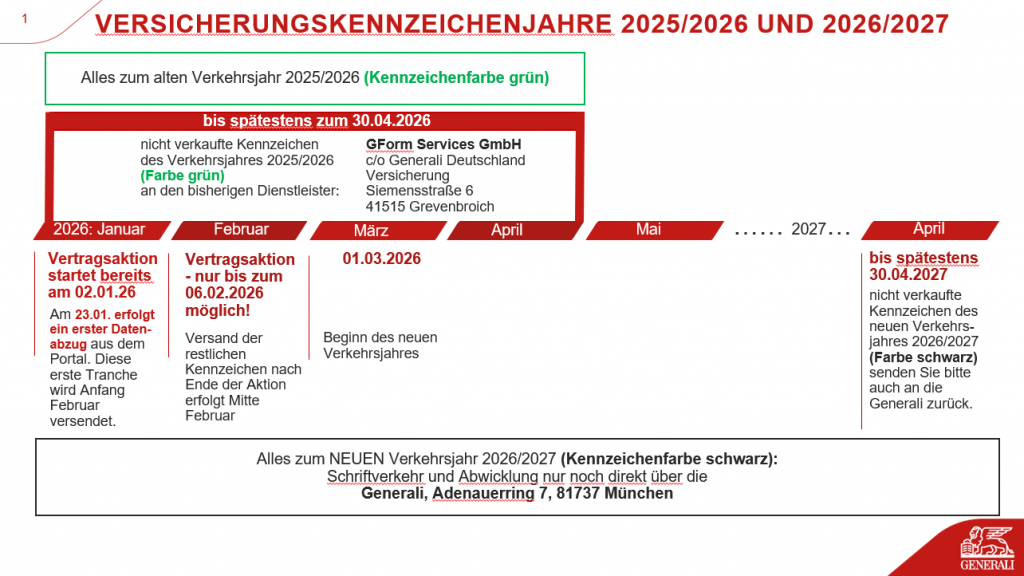 1

VERSICHERUNGSKENNZEICHENJAHRE 2025/2026 UND 2026/2027

Alles zum alten Verkehrsjahr 2025/2026 (Kennzeichenfarbe grün)

bis spätestens zum 30.04.2026

nicht verkaufte Kennzeichen des Verkehrsjahres 2025/2026 (Farbe grün) an den bisherigen Dienstleister:

GForm Services GmbH
c/o Generali Deutschland Versicherung
Siemensstraße 6
41515 Grevenbroich

2026: Januar

Februar

März

April

Mai

...... 2027...

April

Vertragsaktion startet bereits am 02.01.26

Am 23.01. erfolgt ein erster Datenabzug aus dem Portal. Diese erste Tranche wird Anfang Februar versendet.

Vertragsaktion - nur bis zum 06.02.2026 möglich!

Versand der restlichen Kennzeichen nach Ende der Aktion erfolgt Mitte Februar

01.03.2026

Beginn des neuen Verkehrsjahres

bis spätestens 30.04.2027

nicht verkaufte Kennzeichen des neuen Verkehrsjahres 2026/2027 (Farbe schwarz) senden Sie bitte auch an die Generali zurück.

Alles zum NEUEN Verkehrsjahr 2026/2027 (Kennzeichenfarbe schwarz):
Schriftverkehr und Abwicklung nur noch direkt über die
Generali, Adenauerring 7, 81737 München

GENERALI